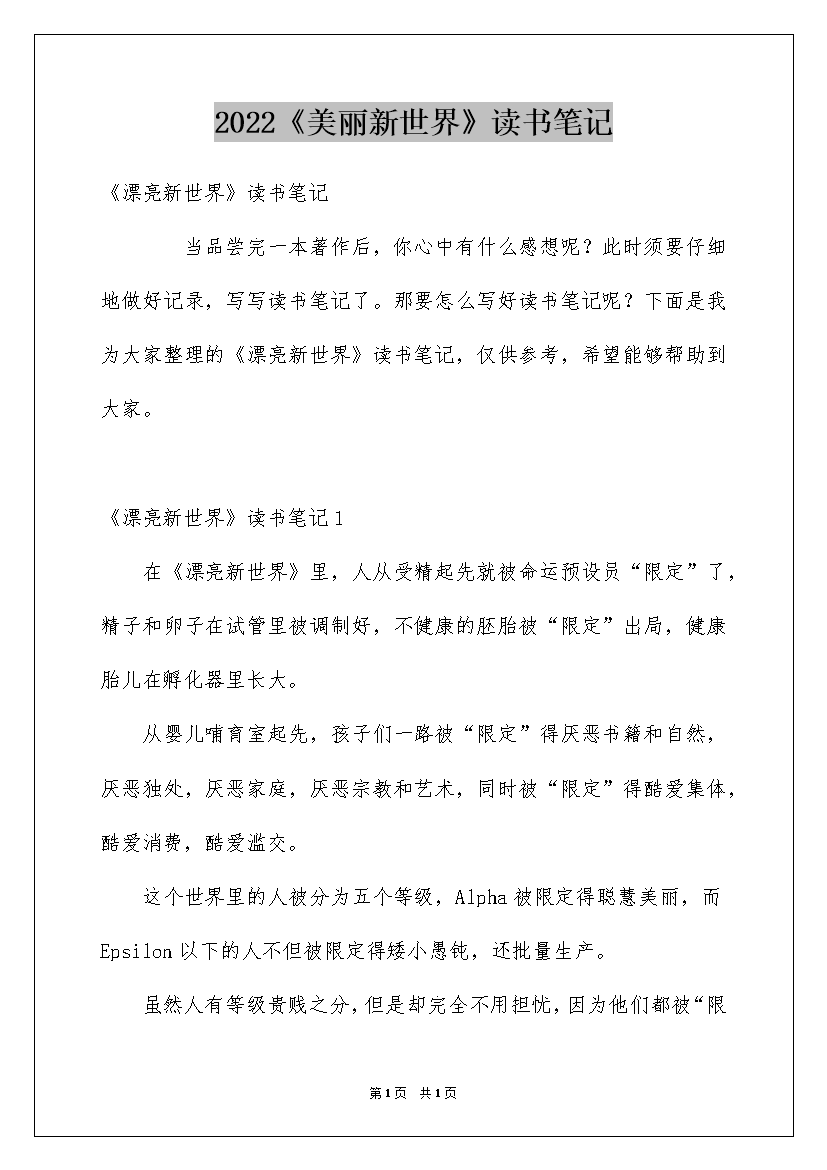 2022《美丽新世界》读书笔记

《漂亮新世界》读书笔记

当品尝完一本著作后，你心中有什么感想呢？此时须要仔细地做好记录，写写读书笔记了。那要怎么写好读书笔记呢？下面是我为大家整理的《漂亮新世界》读书笔记，仅供参考，希望能够帮助到大家。

《漂亮新世界》读书笔记1

在《漂亮新世界》里，人从受精起先就被命运预设员“限定”了，精子和卵子在试管里被调制好，不健康的胚胎被“限定”出局，健康胎儿在孵化器里长大。

从婴儿哺育室起先，孩子们一路被“限定”得厌恶书籍和自然，厌恶独处，厌恶家庭，厌恶宗教和艺术，同时被“限定”得酷爱集体，酷爱消费，酷爱滥交。

这个世界里的人被分为五个等级，Alpha被限定得聪慧美丽，而Epsilon以下的人不但被限定得矮小愚钝，还批量生产。

虽然人有等级贵贱之分，但是却完全不用担忧，因为他们都被“限

第1页 共1页